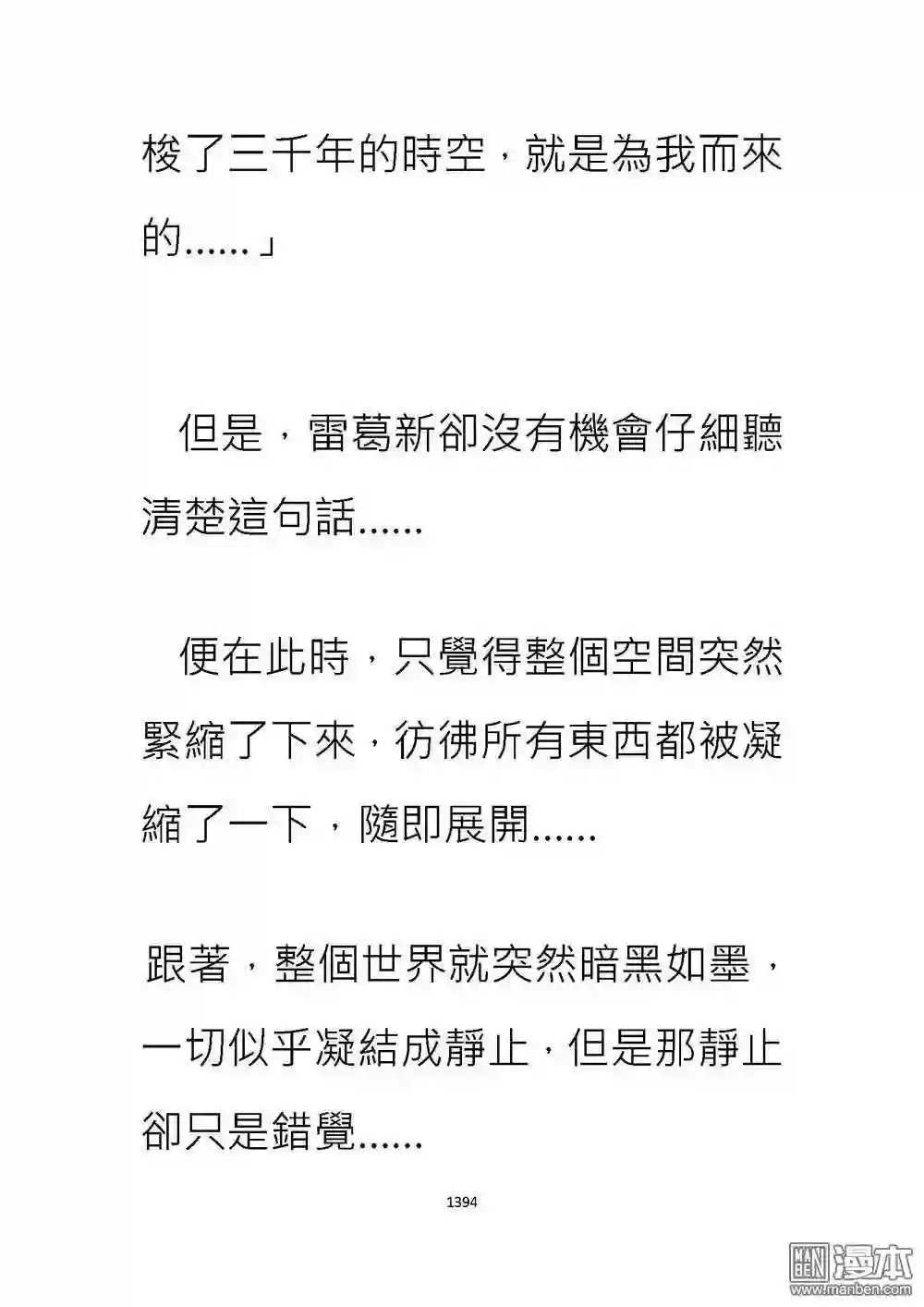 梭了三千年的時空，就是為我而來的......」

但是，雷葛新卻沒有機會仔細聽清楚這句話......

便在此時，只覺得整個空間突然緊縮了下來，彷彿所有東西都被凝縮了一下，隨即展開......

跟著，整個世界就突然暗黑如墨，一切似乎凝結成靜止，但是那靜止卻只是錯覺......

1394

漫本
www.manben.com